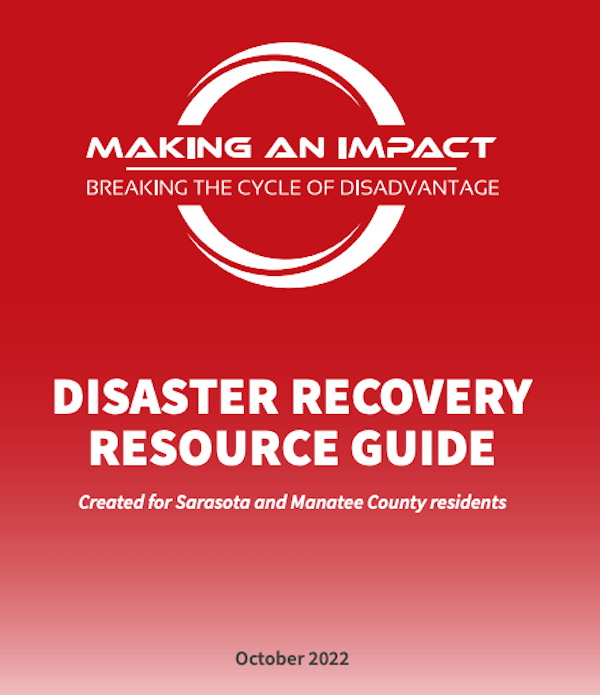 MAKING AN IMPACT
BREAKING THE CYCLE OF DISADVANTAGE

DISASTER RECOVERY RESOURCE GUIDE

Created for Sarasota and Manatee County residents

October 2022